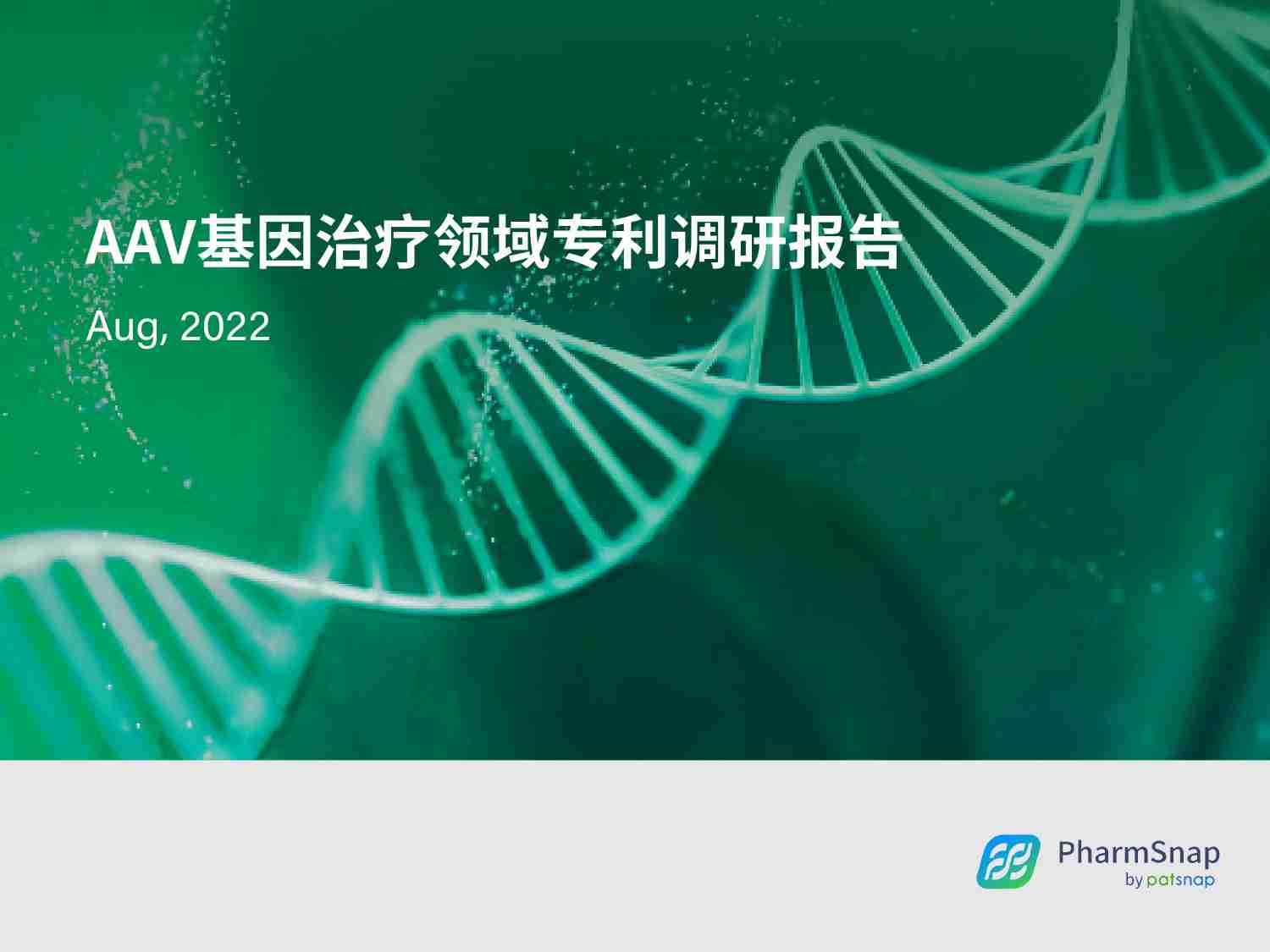 AAV基因治疗领域专利调研报告

Aug, 2022

PharmSnap
by patsnap